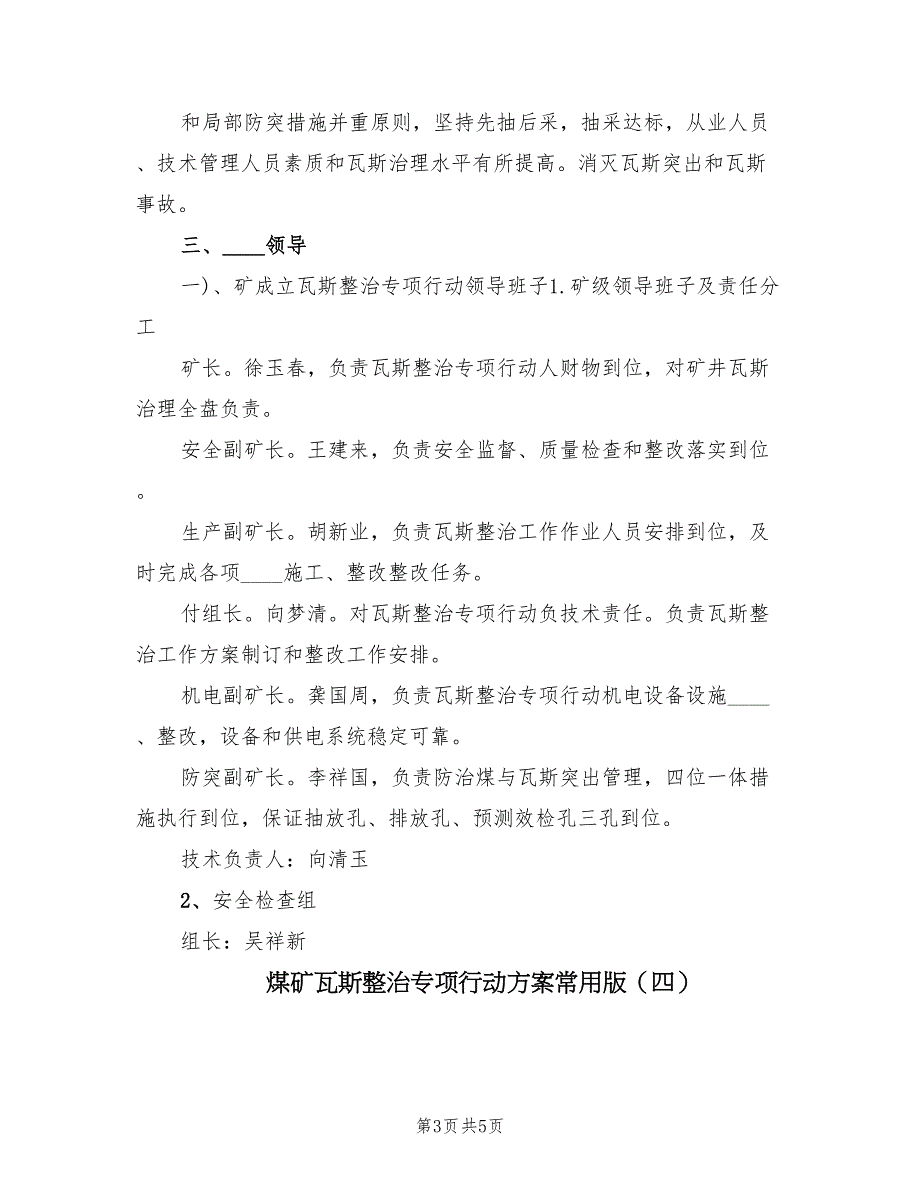 和局部防突措施并重原则，坚持先抽后采，抽采达标，从业人员、技术管理人员素质和瓦斯治理水平有所提高。消灭瓦斯突出和瓦斯事故。

三、____领导

一)、矿成立瓦斯整治专项行动领导班子1.矿级领导班子及责任分工

矿长。徐玉春，负责瓦斯整治专项行动人财物到位，对矿井瓦斯治理全盘负责。

安全副矿长。王建来，负责安全监督、质量检查和整改落实到位。

生产副矿长。胡新业，负责瓦斯整治工作作业人员安排到位，及时完成各项____施工、整改整改任务。

付组长。向梦清。对瓦斯整治专项行动负技术责任。负责瓦斯整治工作方案制订和整改工作安排。

机电副矿长。龚国周，负责瓦斯整治专项行动机电设备设施____、整改，设备和供电系统稳定可靠。

防突副矿长。李祥国，负责防治煤与瓦斯突出管理，四位一体措施执行到位，保证抽放孔、排放孔、预测效检孔三孔到位。

技术负责人：向清玉

2、安全检查组

组长：吴祥新

煤矿瓦斯整治专项行动方案常用版（四）

第3页 共5页